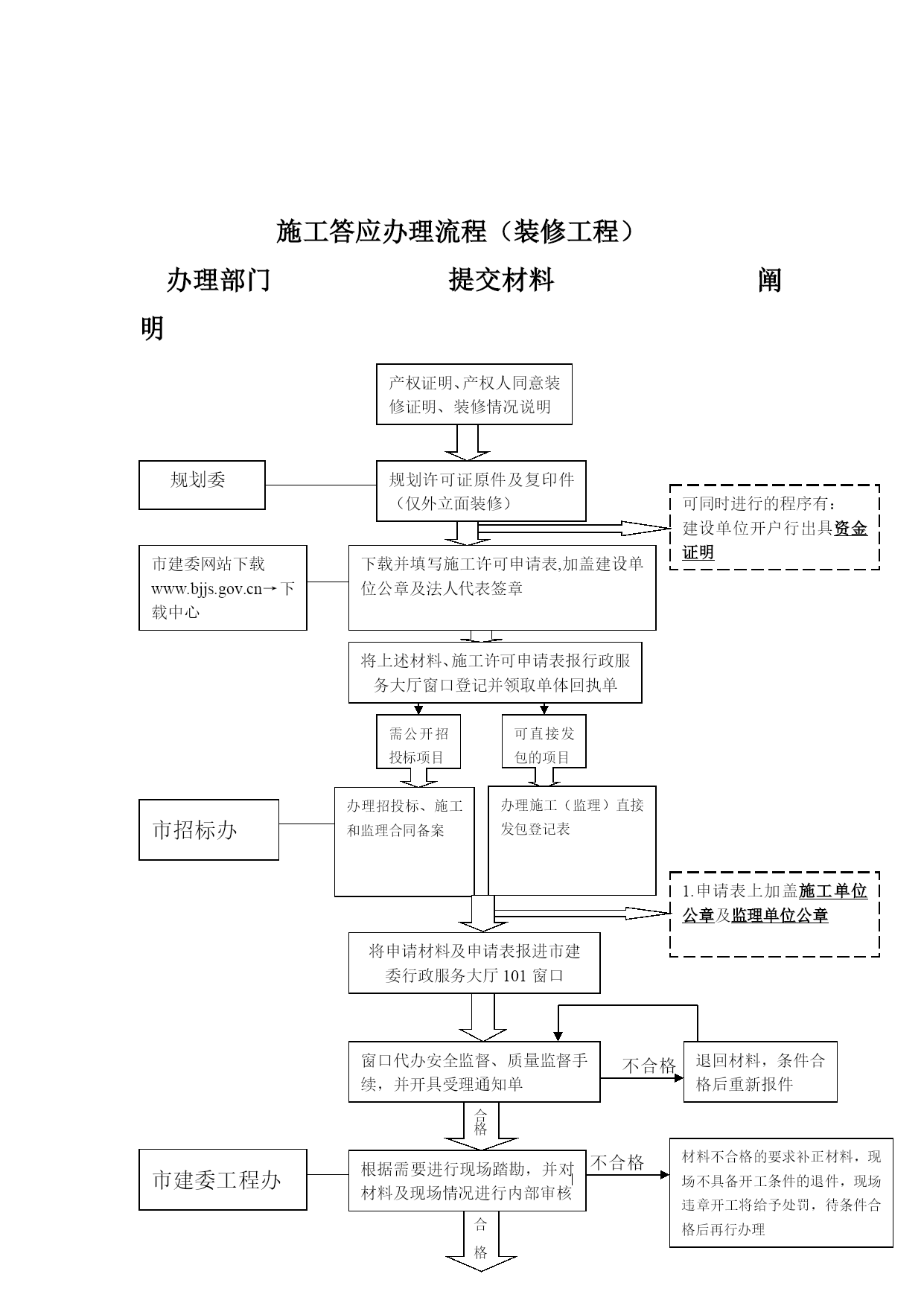 施工答应办理流程（装修工程）

办理部门　　　　提交材料　　　　阐明

产权证明、产权人同意装修证明、装修情况说明

规划委

规划许可证原件及复印件（仅外立面装修）

可同时进行的程序有：建设单位开户行出具资金证明

市建委网站下载 www.bjjs.gov.cn→下载中心

下载并填写施工许可申请表,加盖建设单位公章及法人代表签章

将上述材料、施工许可申请表报行政服务大厅窗口登记并领取单体回执单

需公开招投标项目

可直接发包的项目

市招标办

办理招投标、施工和监理合同备案

办理施工（监理）直接发包登记表

1.申请表上加盖施工单位公章及监理单位公章

将申请材料及申请表报进市建委行政服务大厅 101 窗口

窗口代办安全监督、质量监督手续，并开具受理通知单

不合格

退回材料，条件合格后重新报件

合格

市建委工程办

根据需要进行现场踏勘，并对材料及现场情况进行内部审核

不合格

材料不合格的要求补正材料，现场不具备开工条件的退件，现场违章开工将给予处罚，待条件合格后再行办理

合格